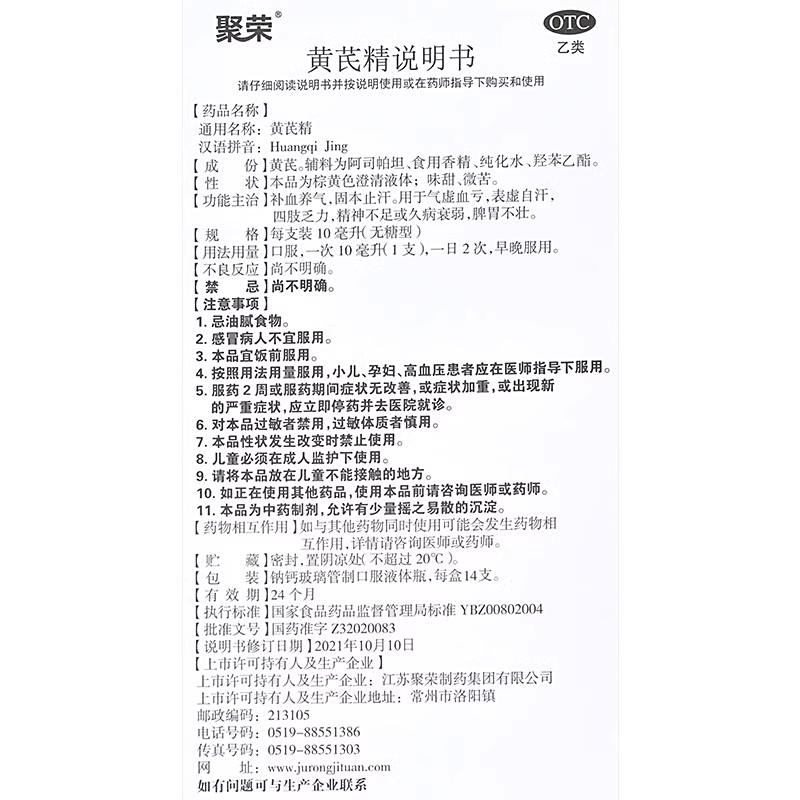 聚荣®

OTC
乙类

黄芪精说明书

请仔细阅读说明书并按说明使用或在药师指导下购买和使用

【药品名称】
通用名称：黄芪精
汉语拼音：Huangqi Jing
【成　　份】黄芪。辅料为阿司帕坦、食用香精、纯化水、羟苯乙酯。
【性　　状】本品为棕黄色澄清液体；味甜、微苦。
【功能主治】补血养气，固本止汗。用于气虚血亏，表虚自汗，四肢乏力，精神不足或久病衰弱，脾胃不壮。
【规　　格】每支装10毫升(无糖型)
【用法用量】口服，一次10毫升(1支)，一日2次，早晚服用。
【不良反应】尚不明确。
【禁　　忌】尚不明确。
【注意事项】
1. 忌油腻食物。
2. 感冒病人不宜服用。
3. 本品宜饭前服用。
4. 按照用法用量服用，小儿、孕妇、高血压患者应在医师指导下服用。
5. 服药2周或服药期间症状无改善，或症状加重，或出现新的严重症状，应立即停药并去医院就诊。
6. 对本品过敏者禁用，过敏体质者慎用。
7. 本品性状发生改变时禁止使用。
8. 儿童必须在成人监护下使用。
9. 请将本品放在儿童不能接触的地方。
10. 如正在使用其他药品，使用本品前请咨询医师或药师。
11. 本品为中药制剂，允许有少量摇之易散的沉淀。
【药物相互作用】如与其他药物同时使用可能会发生药物相互作用，详情请咨询医师或药师。
【贮　　藏】密封，置阴凉处(不超过20℃)。
【包　　装】钠钙玻璃管制口服液体瓶，每盒14支。
【有 效 期】24个月
【执行标准】国家食品药品监督管理局标准 YBZ00802004
【批准文号】国药准字 Z32020083
【说明书修订日期】2021年10月10日
【上市许可持有人及生产企业】
上市许可持有人及生产企业：江苏聚荣制药集团有限公司
上市许可持有人及生产企业地址：常州市洛阳镇
邮政编码：213105
电话号码：0519-88551386
传真号码：0519-88551303
网　　址：www.jurongjituan.com
如有问题可与生产企业联系